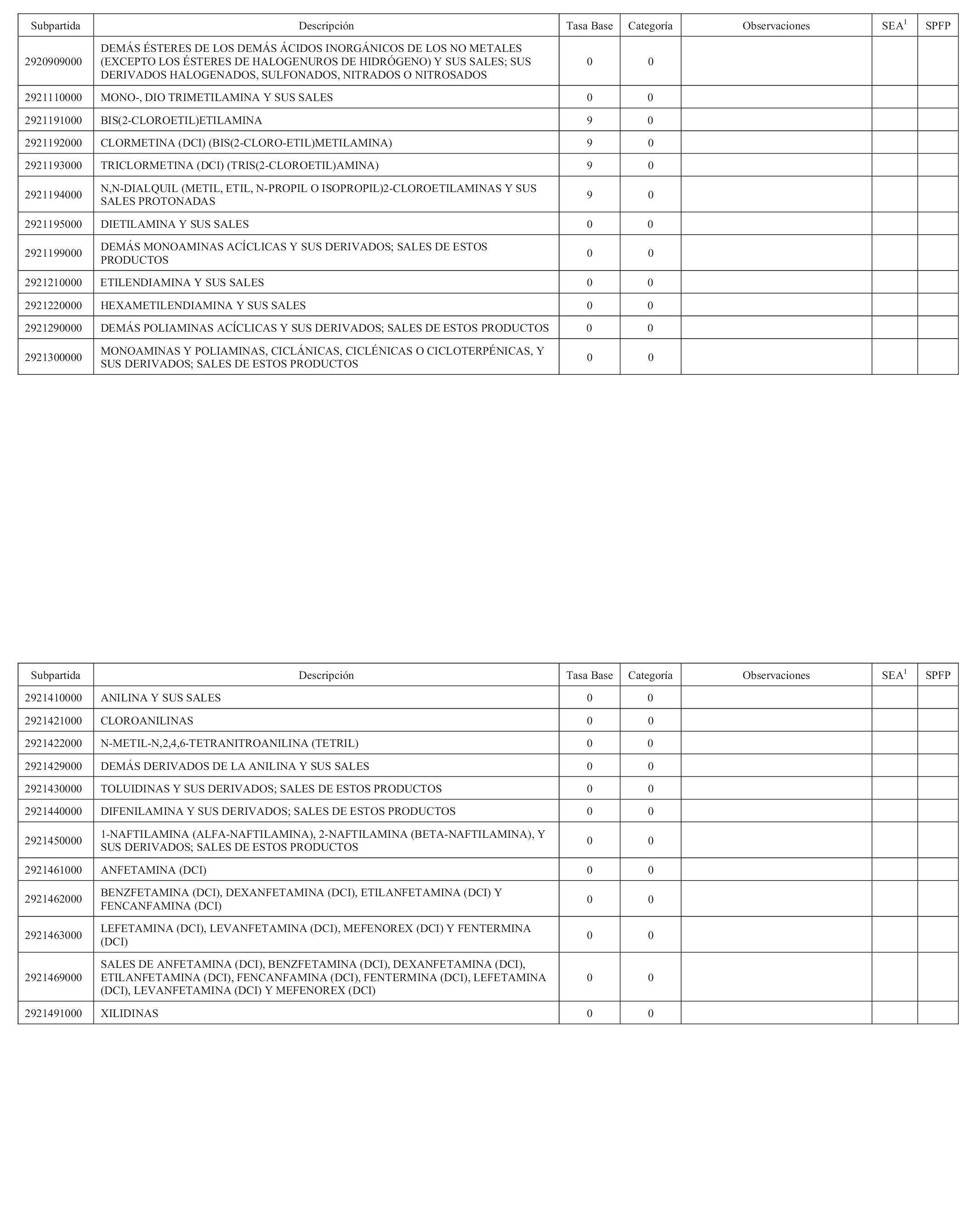 | Subpartida | Descripción | Tasa Base | Categoría | Observaciones | SEA$^1$ | SPFP |
|---|---|---|---|---|---|---|
| 2920909000 | DEMÁS ÉSTERES DE LOS DEMÁS ÁCIDOS INORGÁNICOS DE LOS NO METALES (EXCEPTO LOS ÉSTERES DE HALOGENUROS DE HIDRÓGENO) Y SUS SALES; SUS DERIVADOS HALOGENADOS, SULFONADOS, NITRADOS O NITROSADOS | 0 | 0 | | | |
| 2921110000 | MONO-, DIO TRIMETILAMINA Y SUS SALES | 0 | 0 | | | |
| 2921191000 | BIS(2-CLOROETIL)ETILAMINA | 9 | 0 | | | |
| 2921192000 | CLORMETINA (DCI) (BIS(2-CLORO-ETIL)METILAMINA) | 9 | 0 | | | |
| 2921193000 | TRICLORMETINA (DCI) (TRIS(2-CLOROETIL)AMINA) | 9 | 0 | | | |
| 2921194000 | N,N-DIALQUIL (METIL, ETIL, N-PROPIL O ISOPROPIL)2-CLOROETILAMINAS Y SUS SALES PROTONADAS | 9 | 0 | | | |
| 2921195000 | DIETILAMINA Y SUS SALES | 0 | 0 | | | |
| 2921199000 | DEMÁS MONOAMINAS ACÍCLICAS Y SUS DERIVADOS; SALES DE ESTOS PRODUCTOS | 0 | 0 | | | |
| 2921210000 | ETILENDIAMINA Y SUS SALES | 0 | 0 | | | |
| 2921220000 | HEXAMETILENDIAMINA Y SUS SALES | 0 | 0 | | | |
| 2921290000 | DEMÁS POLIAMINAS ACÍCLICAS Y SUS DERIVADOS; SALES DE ESTOS PRODUCTOS | 0 | 0 | | | |
| 2921300000 | MONOAMINAS Y POLIAMINAS, CICLÁNICAS, CICLÉNICAS O CICLOTERPÉNICAS, Y SUS DERIVADOS; SALES DE ESTOS PRODUCTOS | 0 | 0 | | | |

| Subpartida | Descripción | Tasa Base | Categoría | Observaciones | SEA$^1$ | SPFP |
|---|---|---|---|---|---|---|
| 2921410000 | ANILINA Y SUS SALES | 0 | 0 | | | |
| 2921421000 | CLOROANILINAS | 0 | 0 | | | |
| 2921422000 | N-METIL-N,2,4,6-TETRANITROANILINA (TETRIL) | 0 | 0 | | | |
| 2921429000 | DEMÁS DERIVADOS DE LA ANILINA Y SUS SALES | 0 | 0 | | | |
| 2921430000 | TOLUIDINAS Y SUS DERIVADOS; SALES DE ESTOS PRODUCTOS | 0 | 0 | | | |
| 2921440000 | DIFENILAMINA Y SUS DERIVADOS; SALES DE ESTOS PRODUCTOS | 0 | 0 | | | |
| 2921450000 | 1-NAFTILAMINA (ALFA-NAFTILAMINA), 2-NAFTILAMINA (BETA-NAFTILAMINA), Y SUS DERIVADOS; SALES DE ESTOS PRODUCTOS | 0 | 0 | | | |
| 2921461000 | ANFETAMINA (DCI) | 0 | 0 | | | |
| 2921462000 | BENZFETAMINA (DCI), DEXANFETAMINA (DCI), ETILANFETAMINA (DCI) Y FENCANFAMINA (DCI) | 0 | 0 | | | |
| 2921463000 | LEFETAMINA (DCI), LEVANFETAMINA (DCI), MEFENOREX (DCI) Y FENTERMINA (DCI) | 0 | 0 | | | |
| 2921469000 | SALES DE ANFETAMINA (DCI), BENZFETAMINA (DCI), DEXANFETAMINA (DCI), ETILANFETAMINA (DCI), FENCANFAMINA (DCI), FENTERMINA (DCI), LEFETAMINA (DCI), LEVANFETAMINA (DCI) Y MEFENOREX (DCI) | 0 | 0 | | | |
| 2921491000 | XILIDINAS | 0 | 0 | | | |